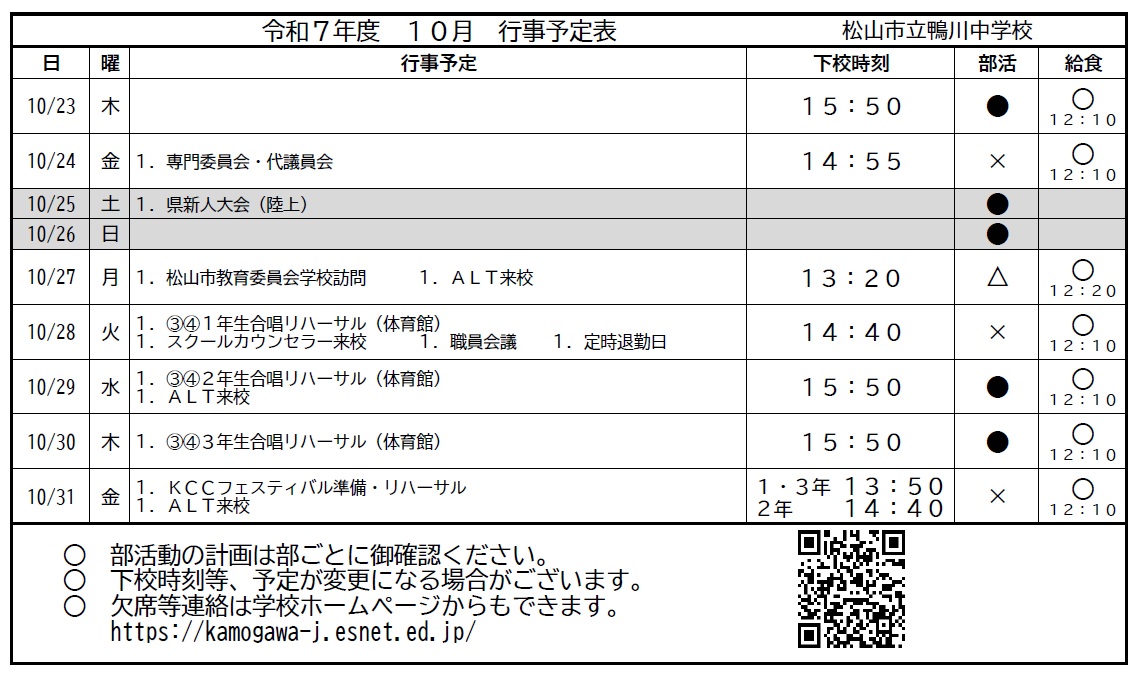 令和7年度 10月 行事予定表 松山市立鴨川中学校

| 日 | 曜 | 行事予定 | 下校時刻 | 部活 | 給食 |
|---|---|---|---|---|---|
| 10/23 | 木 | | 15:50 | ● | ○ 12:10 |
| 10/24 | 金 | 1.専門委員会・代議員会 | 14:55 | × | ○ 12:10 |
| 10/25 | 土 | 1.県新人大会(陸上) | | ● | |
| 10/26 | 日 | | | ● | |
| 10/27 | 月 | 1.松山市教育委員会学校訪問 1.ALT来校 | 13:20 | △ | ○ 12:20 |
| 10/28 | 火 | 1.③④1年生合唱リハーサル(体育館) 1.スクールカウンセラー来校 1.職員会議 1.定時退勤日 | 14:40 | × | ○ 12:10 |
| 10/29 | 水 | 1.③④2年生合唱リハーサル(体育館) 1.ALT来校 | 15:50 | ● | ○ 12:10 |
| 10/30 | 木 | 1.③④3年生合唱リハーサル(体育館) | 15:50 | ● | ○ 12:10 |
| 10/31 | 金 | 1.KCCフェスティバル準備・リハーサル 1.ALT来校 | 1・3年 13:50 2年 14:40 | × | ○ 12:10 |

○ 部活動の計画は部ごとに御確認ください。
○ 下校時刻等、予定が変更になる場合がございます。
○ 欠席等連絡は学校ホームページからもできます。
https://kamogawa-j.esnet.ed.jp/